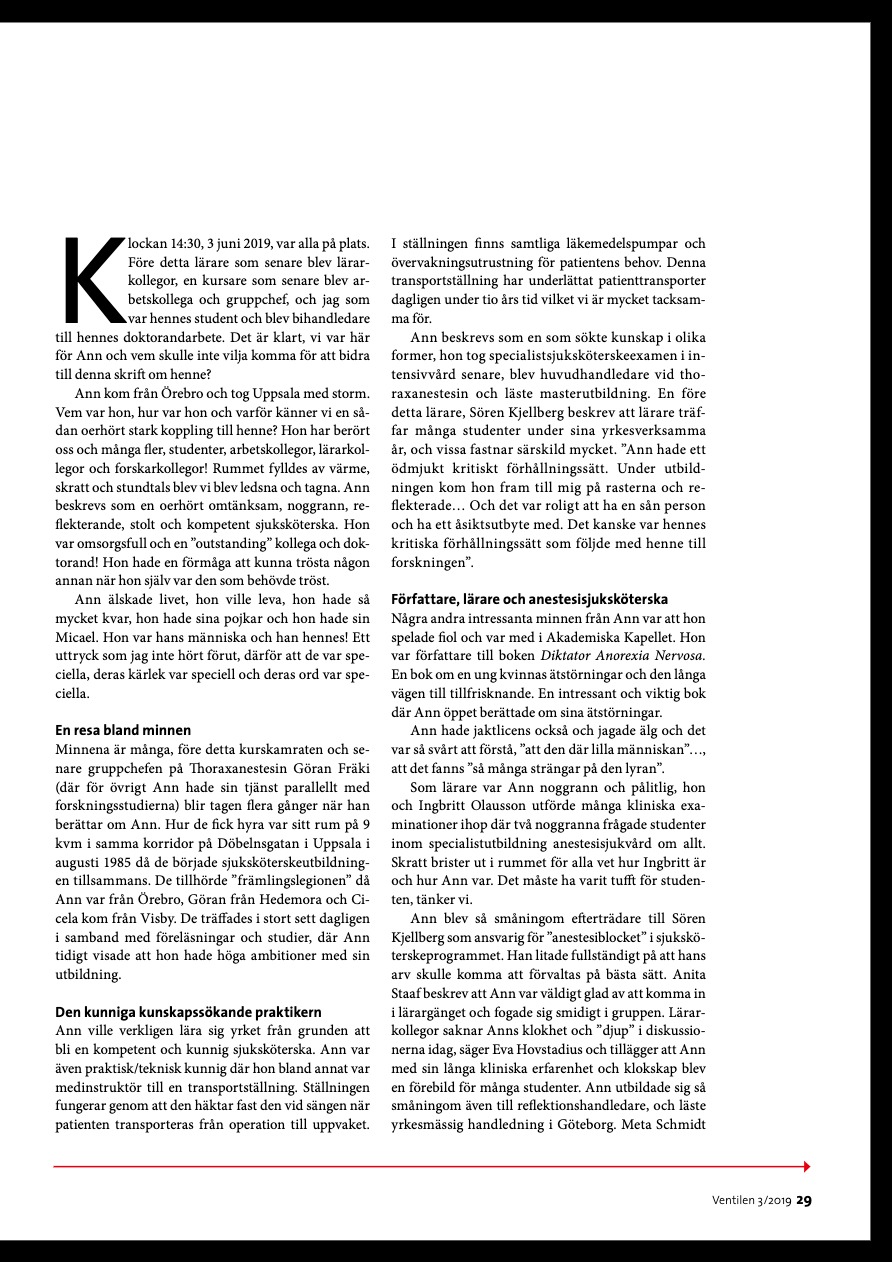 Klockan 14:30, 3 juni 2019, var alla på plats. Före detta lärare som senare blev lärarkollegor, en kursare som senare blev arbetskollega och gruppchef, och jag som var hennes student och blev bihandledare till hennes doktorandarbete. Det är klart, vi var här för Ann och vem skulle inte vilja komma för att bidra till denna skrift om henne?

Ann kom från Örebro och tog Uppsala med storm. Vem var hon, hur var hon och varför känner vi en sådan oerhört stark koppling till henne? Hon har berört oss och många fler, studenter, arbetskollegor, lärarkollegor och forskarkollegor! Rummet fylldes av värme, skratt och stundtals blev vi blev ledsna och tagna. Ann beskrevs som en oerhört omtänksam, noggrann, reflekterande, stolt och kompetent sjuksköterska. Hon var omsorgsfull och en ”outstanding” kollega och doktorand! Hon hade en förmåga att kunna trösta någon annan när hon själv var den som behövde tröst.

Ann älskade livet, hon ville leva, hon hade så mycket kvar, hon hade sina pojkar och hon hade sin Micael. Hon var hans människa och han hennes! Ett uttryck som jag inte hört förut, därför att de var speciella, deras kärlek var speciell och deras ord var speciella.

En resa bland minnen
Minnena är många, före detta kurskamraten och senare gruppchefen på Thoraxanestesin Göran Fräki (där för övrigt Ann hade sin tjänst parallellt med forskningsstudierna) blir tagen flera gånger när han berättar om Ann. Hur de fick hyra var sitt rum på 9 kvm i samma korridor på Döbelnsgatan i Uppsala i augusti 1985 då de började sjuksköterskeutbildningen tillsammans. De tillhörde ”främlingslegionen” då Ann var från Örebro, Göran från Hedemora och Cicela kom från Visby. De träffades i stort sett dagligen i samband med föreläsningar och studier, där Ann tidigt visade att hon hade höga ambitioner med sin utbildning.

Den kunniga kunskapssökande praktikern
Ann ville verkligen lära sig yrket från grunden att bli en kompetent och kunnig sjuksköterska. Ann var även praktisk/teknisk kunnig där hon bland annat var medinstruktör till en transportställning. Ställningen fungerar genom att den häktar fast den vid sängen när patienten transporteras från operation till uppvaket. I ställningen finns samtliga läkemedelspumpar och övervakningsutrustning för patientens behov. Denna transportställning har underlättat patienttransporter dagligen under tio års tid vilket vi är mycket tacksamma för.

Ann beskrevs som en som sökte kunskap i olika former, hon tog specialistsjuksköterskeexamen i intensivvård senare, blev huvudhandledare vid thoraxanestesin och läste masterutbildning. En före detta lärare, Sören Kjellberg beskrev att lärare träffar många studenter under sina yrkesverksamma år, och vissa fastnar särskild mycket. ”Ann hade ett ödmjukt kritiskt förhållningssätt. Under utbildningen kom hon fram till mig på rasterna och reflekterade… Och det var roligt att ha en sån person och ha ett åsiktsutbyte med. Det kanske var hennes kritiska förhållningssätt som följde med henne till forskningen”.

Författare, lärare och anestesisjuksköterska
Några andra intressanta minnen från Ann var att hon spelade fiol och var med i Akademiska Kapellet. Hon var författare till boken Diktator Anorexia Nervosa. En bok om en ung kvinnas ätstörningar och den långa vägen till tillfrisknande. En intressant och viktig bok där Ann öppet berättade om sina ätstörningar.

Ann hade jaktlicens också och jagade älg och det var så svårt att förstå, ”att den där lilla människan”…, att det fanns ”så många strängar på den lyran”.

Som lärare var Ann noggrann och pålitlig, hon och Ingbritt Olausson utförde många kliniska examinationer ihop där två noggranna frågade studenter inom specialistutbildning anestesisjukvård om allt. Skratt brister ut i rummet för alla vet hur Ingbritt är och hur Ann var. Det måste ha varit tufft för studenten, tänker vi.

Ann blev så småningom efterträdare till Sören Kjellberg som ansvarig för ”anestesiblocket” i sjuksköterskeprogrammet. Han litade fullständigt på att hans arv skulle komma att förvaltas på bästa sätt. Anita Staaf beskrev att Ann var väldigt glad av att komma in i lärargänget och fogade sig smidigt i gruppen. Lärarkollegor saknar Anns klokhet och ”djup” i diskussionerna idag, säger Eva Hovstadius och tillägger att Ann med sin långa kliniska erfarenhet och klokskap blev en förebild för många studenter. Ann utbildade sig så småningom även till reflektionshandledare, och läste yrkesmässig handledning i Göteborg. Meta Schmidt

Ventilen 3/2019 29